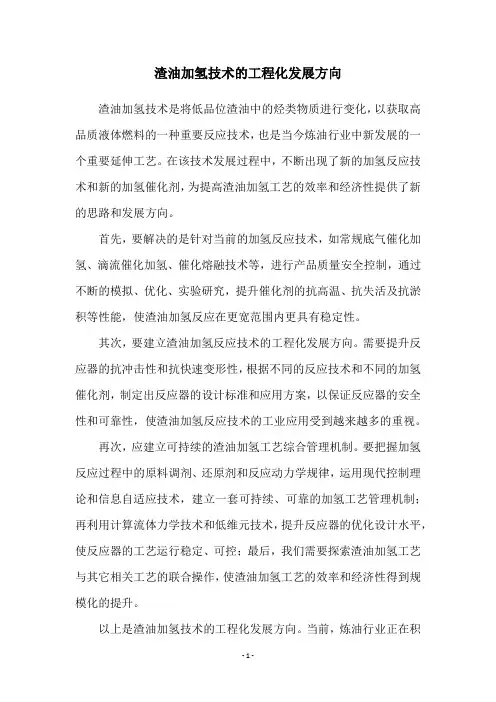 渣油加氢技术的工程化发展方向

渣油加氢技术是将低品位渣油中的烃类物质进行变化，以获取高品质液体燃料的一种重要反应技术，也是当今炼油行业中新发展的一个重要延伸工艺。在该技术发展过程中，不断出现了新的加氢反应技术和新的加氢催化剂，为提高渣油加氢工艺的效率和经济性提供了新的思路和发展方向。

首先，要解决的是针对当前的加氢反应技术，如常规底气催化加氢、滴流催化加氢、催化熔融技术等，进行产品质量安全控制，通过不断的模拟、优化、实验研究，提升催化剂的抗高温、抗失活及抗淤积等性能，使渣油加氢反应在更宽范围内更具有稳定性。

其次，要建立渣油加氢反应技术的工程化发展方向。需要提升反应器的抗冲击性和抗快速变形性，根据不同的反应技术和不同的加氢催化剂，制定出反应器的设计标准和应用方案，以保证反应器的安全性和可靠性，使渣油加氢反应技术的工业应用受到越来越多的重视。

再次，应建立可持续的渣油加氢工艺综合管理机制。要把握加氢反应过程中的原料调剂、还原剂和反应动力学规律，运用现代控制理论和信息自适应技术，建立一套可持续、可靠的加氢工艺管理机制；再利用计算流体力学技术和低维元技术，提升反应器的优化设计水平，使反应器的工艺运行稳定、可控；最后，我们需要探索渣油加氢工艺与其它相关工艺的联合操作，使渣油加氢工艺的效率和经济性得到规模化的提升。

以上是渣油加氢技术的工程化发展方向。当前，炼油行业正在积

- 1 -